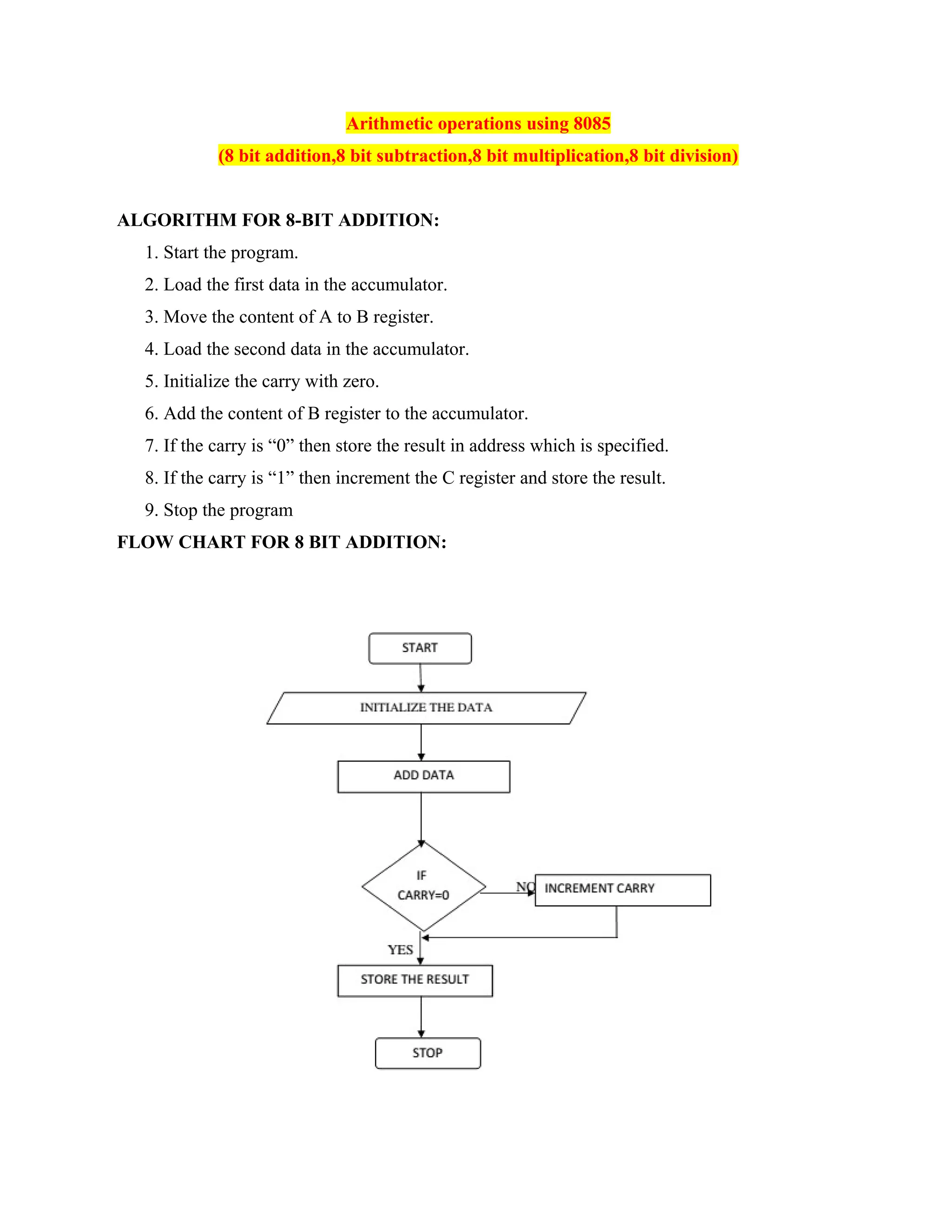 Arithmetic operations using 8085

(8 bit addition,8 bit subtraction,8 bit multiplication,8 bit division)

ALGORITHM FOR 8-BIT ADDITION:

1. Start the program.
2. Load the first data in the accumulator.
3. Move the content of A to B register.
4. Load the second data in the accumulator.
5. Initialize the carry with zero.
6. Add the content of B register to the accumulator.
7. If the carry is “0” then store the result in address which is specified.
8. If the carry is “1” then increment the C register and store the result.
9. Stop the program

FLOW CHART FOR 8 BIT ADDITION:

START

INITIALIZE THE DATA

ADD DATA

IF CARRY=0

NO

INCREMENT CARRY

YES

STORE THE RESULT

STOP